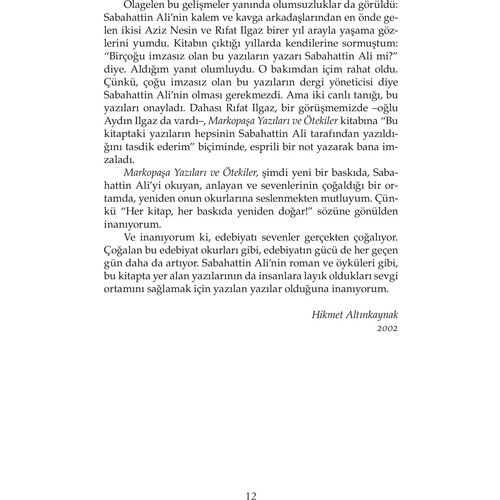 Olagelen bu gelişmeler yanında olumsuzluklar da görüldü: Sabahattin Ali'nin kalem ve kavga arkadaşlarından en önde gelen ikisi Aziz Nesin ve Rıfat Ilgaz birer yıl arayla yaşama gözlerini yumdu. Kitabın çıktığı yıllarda kendilerine sormuştum: "Birçoğu imzasız olan bu yazıların yazarı Sabahattin Ali mi?" diye. Aldığım yanıt olumluydu. O bakımdan içim rahat oldu. Çünkü, çoğu imzasız olan bu yazıların dergi yöneticisi diye Sabahattin Ali'nin olması gerekmezdi. Ama iki canlı tanığı, bu yazıları onayladı. Dahası Rıfat Ilgaz, bir görüşmemizde –oğlu Aydın Ilgaz da vardı–, Markopaşa Yazıları ve Ötekiler kitabına "Bu kitaptaki yazıların hepsinin Sabahattin Ali tarafından yazıldığını tasdik ederim" biçiminde, esprili bir not yazarak bana imzaladı.

Markopaşa Yazıları ve Ötekiler, şimdi yeni bir baskıda, Sabahattin Ali'yi okuyan, anlayan ve sevenlerinin çoğaldığı bir ortamda, yeniden onun okurlarına seslenmekten mutluyum. Çünkü "Her kitap, her baskıda yeniden doğar!" sözüne gönülden inanıyorum.

Ve inanıyorum ki, edebiyatı sevenler gerçekten çoğalıyor. Çoğalan bu edebiyat okurları gibi, edebiyatın gücü de her geçen gün daha da artıyor. Sabahattin Ali'nin roman ve öyküleri gibi, bu kitapta yer alan yazılarının da insanlara layık oldukları sevgi ortamını sağlamak için yazılan yazılar olduğuna inanıyorum.

Hikmet Altınkaynak
2002

12